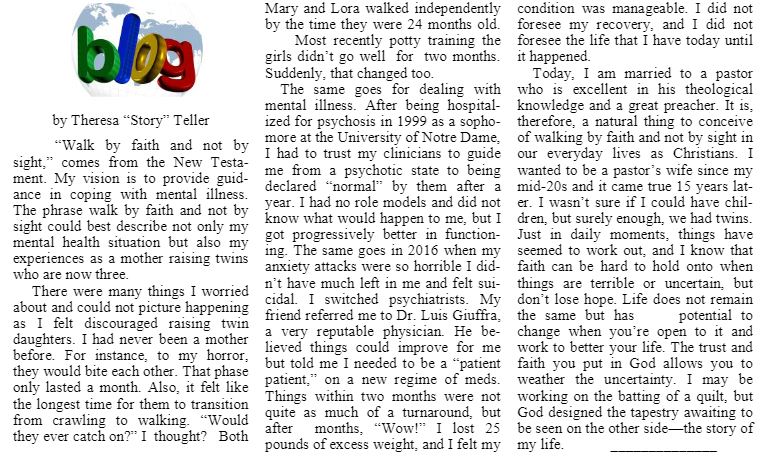 blog

by Theresa “Story” Teller

“Walk by faith and not by sight,” comes from the New Testament. My vision is to provide guidance in coping with mental illness. The phrase walk by faith and not by sight could best describe not only my mental health situation but also my experiences as a mother raising twins who are now three.

There were many things I worried about and could not picture happening as I felt discouraged raising twin daughters. I had never been a mother before. For instance, to my horror, they would bite each other. That phase only lasted a month. Also, it felt like the longest time for them to transition from crawling to walking. “Would they ever catch on?” I thought? Both Mary and Lora walked independently by the time they were 24 months old.

Most recently potty training the girls didn’t go well for two months. Suddenly, that changed too.

The same goes for dealing with mental illness. After being hospitalized for psychosis in 1999 as a sophomore at the University of Notre Dame, I had to trust my clinicians to guide me from a psychotic state to being declared “normal” by them after a year. I had no role models and did not know what would happen to me, but I got progressively better in functioning. The same goes in 2016 when my anxiety attacks were so horrible I didn’t have much left in me and felt suicidal. I switched psychiatrists. My friend referred me to Dr. Luis Giuffra, a very reputable physician. He believed things could improve for me but told me I needed to be a “patient patient,” on a new regime of meds. Things within two months were not quite as much of a turnaround, but after months, “Wow!” I lost 25 pounds of excess weight, and I felt my condition was manageable. I did not foresee my recovery, and I did not foresee the life that I have today until it happened.

Today, I am married to a pastor who is excellent in his theological knowledge and a great preacher. It is, therefore, a natural thing to conceive of walking by faith and not by sight in our everyday lives as Christians. I wanted to be a pastor’s wife since my mid-20s and it came true 15 years later. I wasn’t sure if I could have children, but surely enough, we had twins. Just in daily moments, things have seemed to work out, and I know that faith can be hard to hold onto when things are terrible or uncertain, but don’t lose hope. Life does not remain the same but has potential to change when you’re open to it and work to better your life. The trust and faith you put in God allows you to weather the uncertainty. I may be working on the batting of a quilt, but God designed the tapestry awaiting to be seen on the other side—the story of my life.